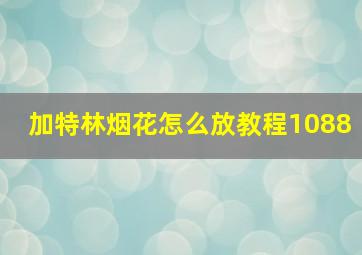 加特林烟花怎么放教程1088